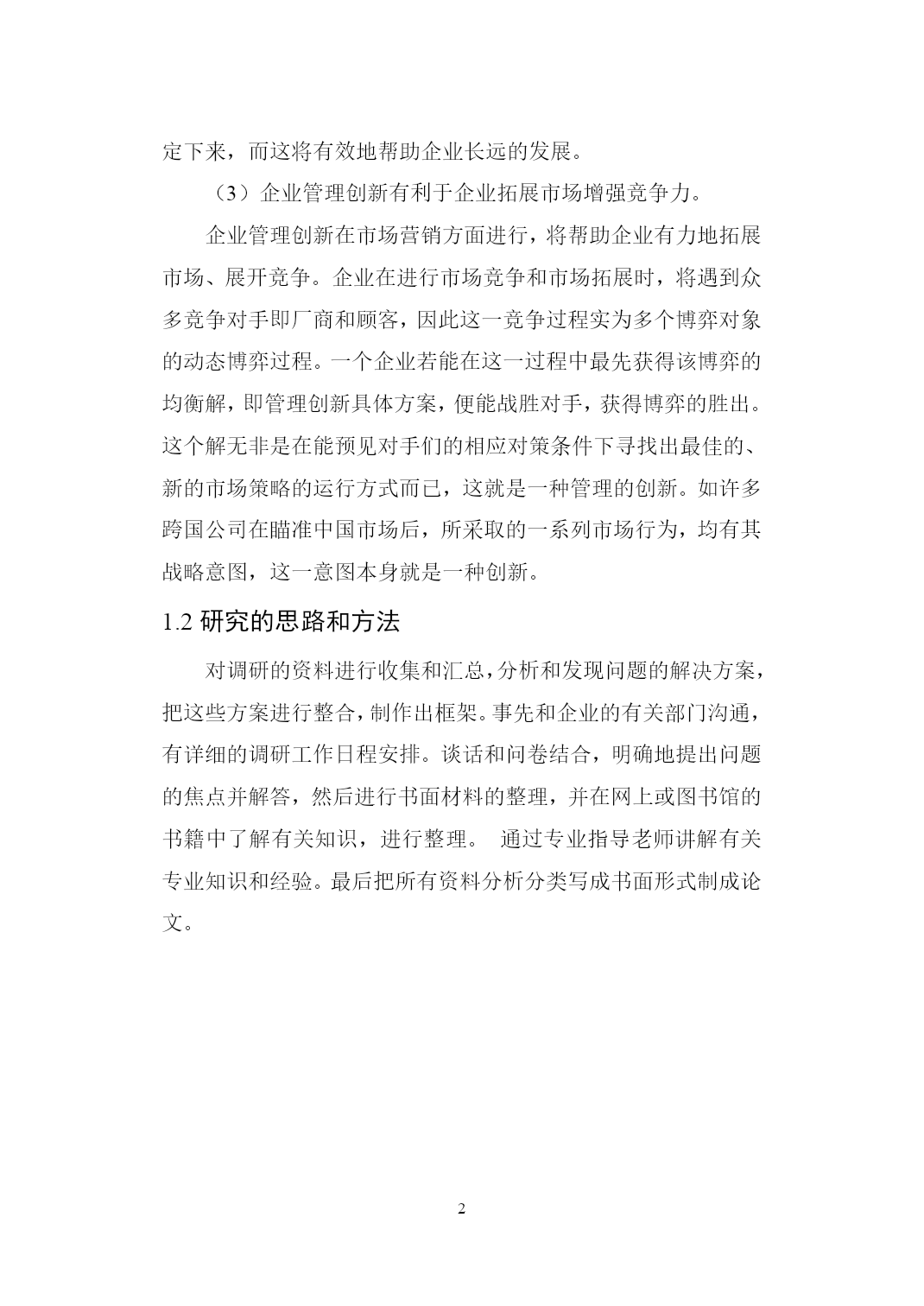 定下来，而这将有效地帮助企业长远的发展。

（3）企业管理创新有利于企业拓展市场增强竞争力。

企业管理创新在市场营销方面进行，将帮助企业有力地拓展市场、展开竞争。企业在进行市场竞争和市场拓展时，将遇到众多竞争对手即厂商和顾客，因此这一竞争过程实为多个博弈对象的动态博弈过程。一个企业若能在这一过程中最先获得该博弈的均衡解，即管理创新具体方案，便能战胜对手，获得博弈的胜出。这个解无非是在能预见对手们的相应对策条件下寻找出最佳的、新的市场策略的运行方式而已，这就是一种管理的创新。如许多跨国公司在瞄准中国市场后，所采取的一系列市场行为，均有其战略意图，这一意图本身就是一种创新。

1.2 研究的思路和方法

对调研的资料进行收集和汇总，分析和发现问题的解决方案，把这些方案进行整合，制作出框架。事先和企业的有关部门沟通，有详细的调研工作日程安排。谈话和问卷结合，明确地提出问题的焦点并解答，然后进行书面材料的整理，并在网上或图书馆的书籍中了解有关知识，进行整理。 通过专业指导老师讲解有关专业知识和经验。最后把所有资料分析分类写成书面形式制成论文。

2